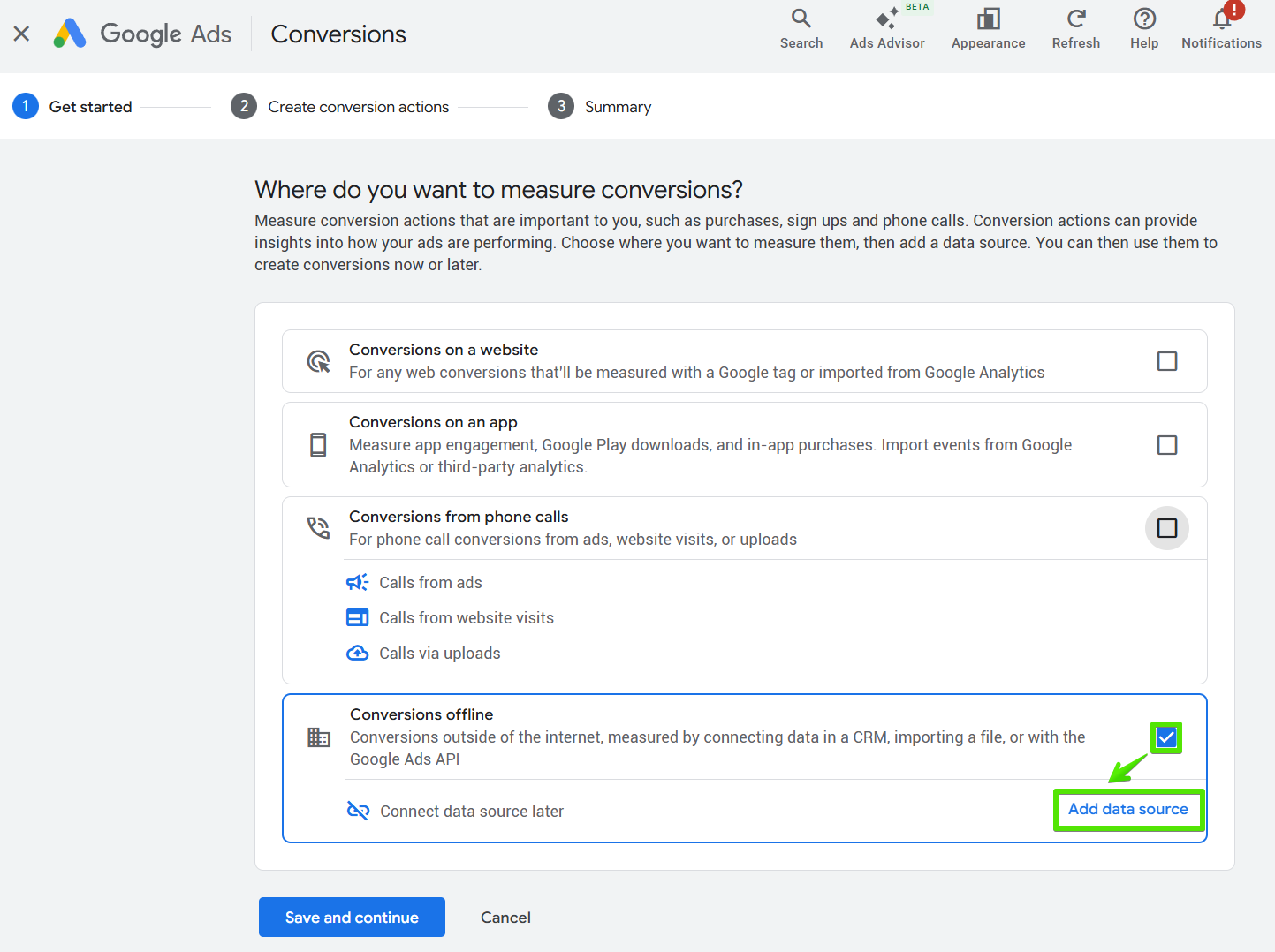 Google Ads Conversions

Search BETA Ads Advisor Appearance Refresh Help Notifications

1 Get started 2 Create conversion actions 3 Summary

Where do you want to measure conversions?

Measure conversion actions that are important to you, such as purchases, sign ups and phone calls. Conversion actions can provide insights into how your ads are performing. Choose where you want to measure them, then add a data source. You can then use them to create conversions now or later.

Conversions on a website
For any web conversions that'll be measured with a Google tag or imported from Google Analytics

Conversions on an app
Measure app engagement, Google Play downloads, and in-app purchases. Import events from Google Analytics or third-party analytics.

Conversions from phone calls
For phone call conversions from ads, website visits, or uploads

Calls from ads

Calls from website visits

Calls via uploads

Conversions offline
Conversions outside of the internet, measured by connecting data in a CRM, importing a file, or with the Google Ads API

Connect data source later

Add data source

Save and continue

Cancel